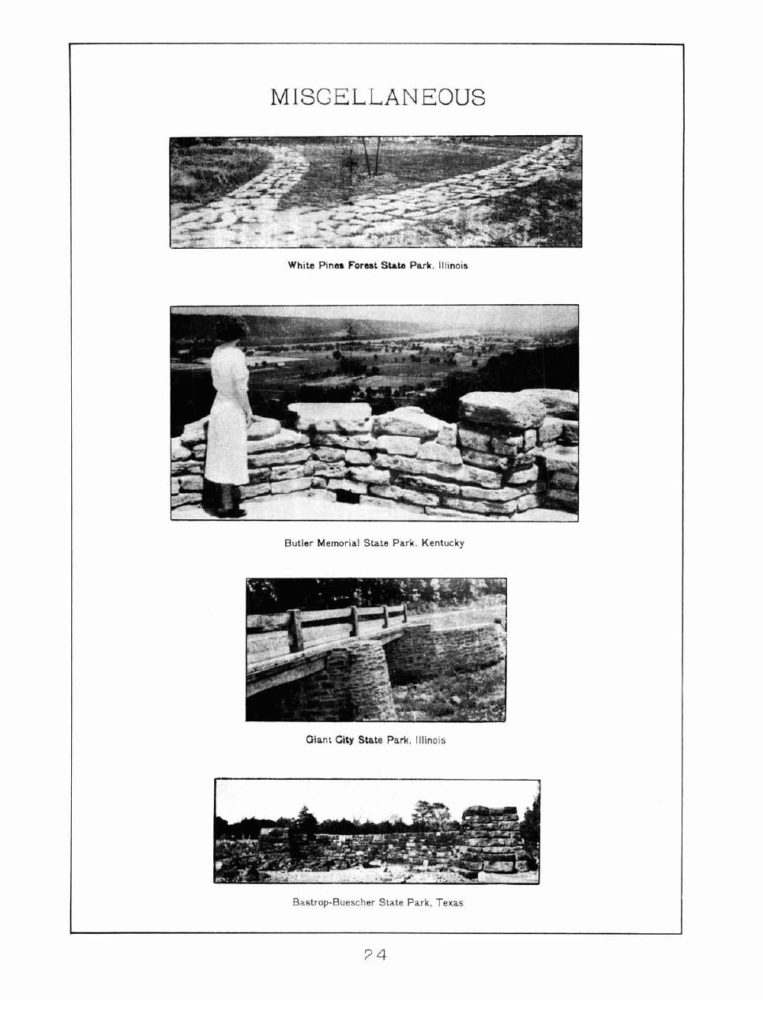 MISCELLANEOUS

White Pines Forest State Park, Illinois

Butler Memorial State Park, Kentucky

Giant City State Park, Illinois

Bastrop-Buescher State Park, Texas

24